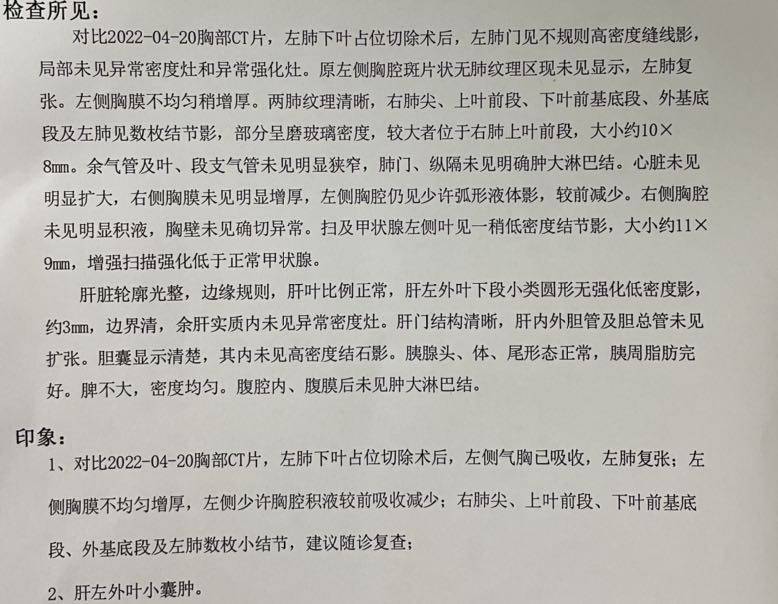 检查所见：

对比2022-04-20胸部CT片，左肺下叶占位切除术后，左肺门见不规则高密度缝线影，局部未见异常密度灶和异常强化灶。原左侧胸腔斑片状无肺纹理区现未见显示，左肺复张。左侧胸膜不均匀稍增厚。两肺纹理清晰，右肺尖、上叶前段、下叶前基底段、外基底段及左肺见数枚结节影，部分呈磨玻璃密度，较大者位于右肺上叶前段，大小约10×8㎜。余气管及叶、段支气管未见明显狭窄，肺门、纵隔未见明确肿大淋巴结。心脏未见明显扩大，右侧胸膜未见明显增厚，左侧胸腔仍见少许弧形液体影，较前减少。右侧胸腔未见明显积液，胸壁未见确切异常。扫及甲状腺左侧叶见一稍低密度结节影，大小约11×9㎜，增强扫描强化低于正常甲状腺。

肝脏轮廓光整，边缘规则，肝叶比例正常，肝左外叶下段小类圆形无强化低密度影，约3㎜，边界清，余肝实质内未见异常密度灶。肝门结构清晰，肝内外胆管及胆总管未见扩张。胆囊显示清楚，其内未见高密度结石影。胰腺头、体、尾形态正常，胰周脂肪完好。脾不大，密度均匀。腹腔内、腹膜后未见肿大淋巴结。

印象：

1、对比2022-04-20胸部CT片，左肺下叶占位切除术后，左侧气胸已吸收，左肺复张；左侧胸膜不均匀增厚，左侧少许胸腔积液较前吸收减少；右肺尖、上叶前段、下叶前基底段、外基底段及左肺数枚小结节，建议随诊复查；

2、肝左外叶小囊肿。